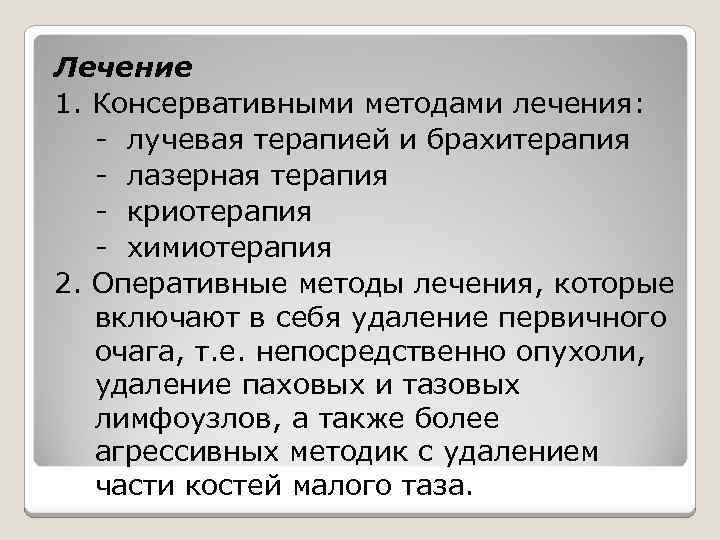 Лечение

1. Консервативными методами лечения:

- лучевая терапией и брахитерапия
- лазерная терапия
- криотерапия
- химиотерапия

2. Оперативные методы лечения, которые включают в себя удаление первичного очага, т.е. непосредственно опухоли, удаление паховых и тазовых лимфоузлов, а также более агрессивных методик с удалением части костей малого таза.